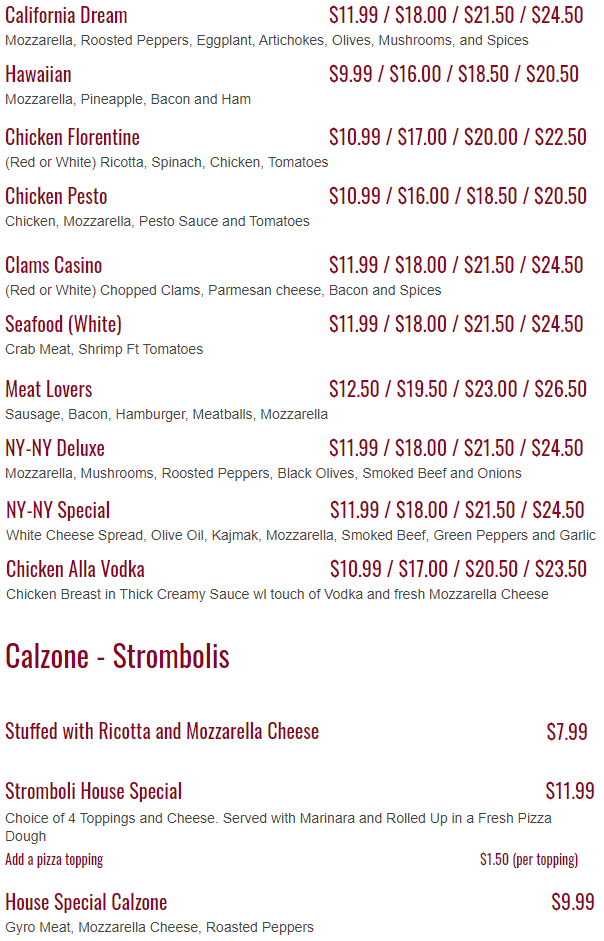 California Dream $11.99 / $18.00 / $21.50 / $24.50
Mozzarella, Roosted Peppers, Eggplant, Artichokes, Olives, Mushrooms, and Spices

Hawaiian $9.99 / $16.00 / $18.50 / $20.50
Mozzarella, Pineapple, Bacon and Ham

Chicken Florentine $10.99 / $17.00 / $20.00 / $22.50
(Red or White) Ricotta, Spinach, Chicken, Tomatoes

Chicken Pesto $10.99 / $16.00 / $18.50 / $20.50
Chicken, Mozzarella, Pesto Sauce and Tomatoes

Clams Casino $11.99 / $18.00 / $21.50 / $24.50
(Red or White) Chopped Clams, Parmesan cheese, Bacon and Spices

Seafood (White) $11.99 / $18.00 / $21.50 / $24.50
Crab Meat, Shrimp Ft Tomatoes

Meat Lovers $12.50 / $19.50 / $23.00 / $26.50
Sausage, Bacon, Hamburger, Meatballs, Mozzarella

NY-NY Deluxe $11.99 / $18.00 / $21.50 / $24.50
Mozzarella, Mushrooms, Roosted Peppers, Black Olives, Smoked Beef and Onions

NY-NY Special $11.99 / $18.00 / $21.50 / $24.50
White Cheese Spread, Olive Oil, Kajmak, Mozzarella, Smoked Beef, Green Peppers and Garlic

Chicken Alla Vodka $10.99 / $17.00 / $20.50 / $23.50
Chicken Breast in Thick Creamy Sauce wl touch of Vodka and fresh Mozzarella Cheese

Calzone - Strombolis

Stuffed with Ricotta and Mozzarella Cheese $7.99

Stromboli House Special $11.99
Choice of 4 Toppings and Cheese. Served with Marinara and Rolled Up in a Fresh Pizza Dough
Add a pizza topping $1.50 (per topping)

House Special Calzone $9.99
Gyro Meat, Mozzarella Cheese, Roasted Peppers